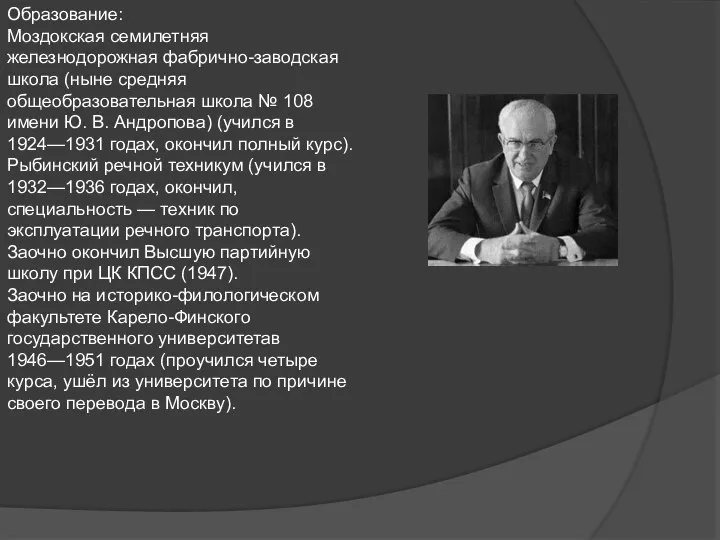 Образование:
Моздокская семилетняя железнодорожная фабрично-заводская школа (ныне средняя общеобразовательная школа № 108 имени Ю. В. Андропова) (учился в 1924—1931 годах, окончил полный курс).
Рыбинский речной техникум (учился в 1932—1936 годах, окончил, специальность — техник по эксплуатации речного транспорта).
Заочно окончил Высшую партийную школу при ЦК КПСС (1947).
Заочно на историко-филологическом факультете Карело-Финского государственного университетав 1946—1951 годах (проучился четыре курса, ушёл из университета по причине своего перевода в Москву).